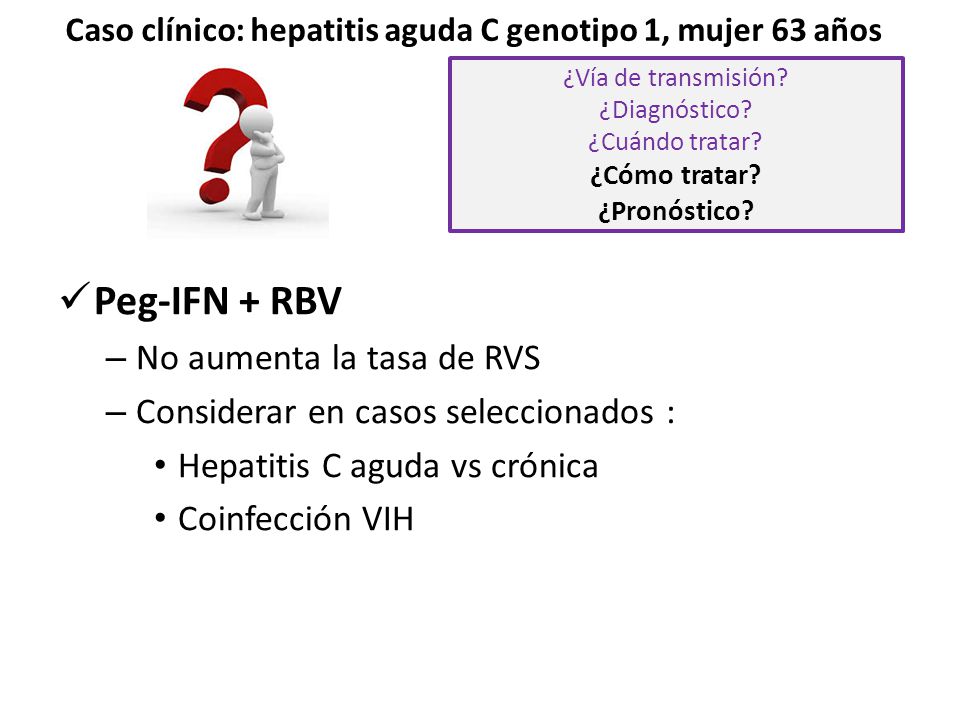 Caso clínico: hepatitis aguda C genotipo 1, mujer 63 años

¿Vía de transmisión?
¿Diagnóstico?
¿Cuándo tratar?
¿Cómo tratar?
¿Pronóstico?

✓ Peg-IFN + RBV
– No aumenta la tasa de RVS
– Considerar en casos seleccionados :
• Hepatitis C aguda vs crónica
• Coinfección VIH